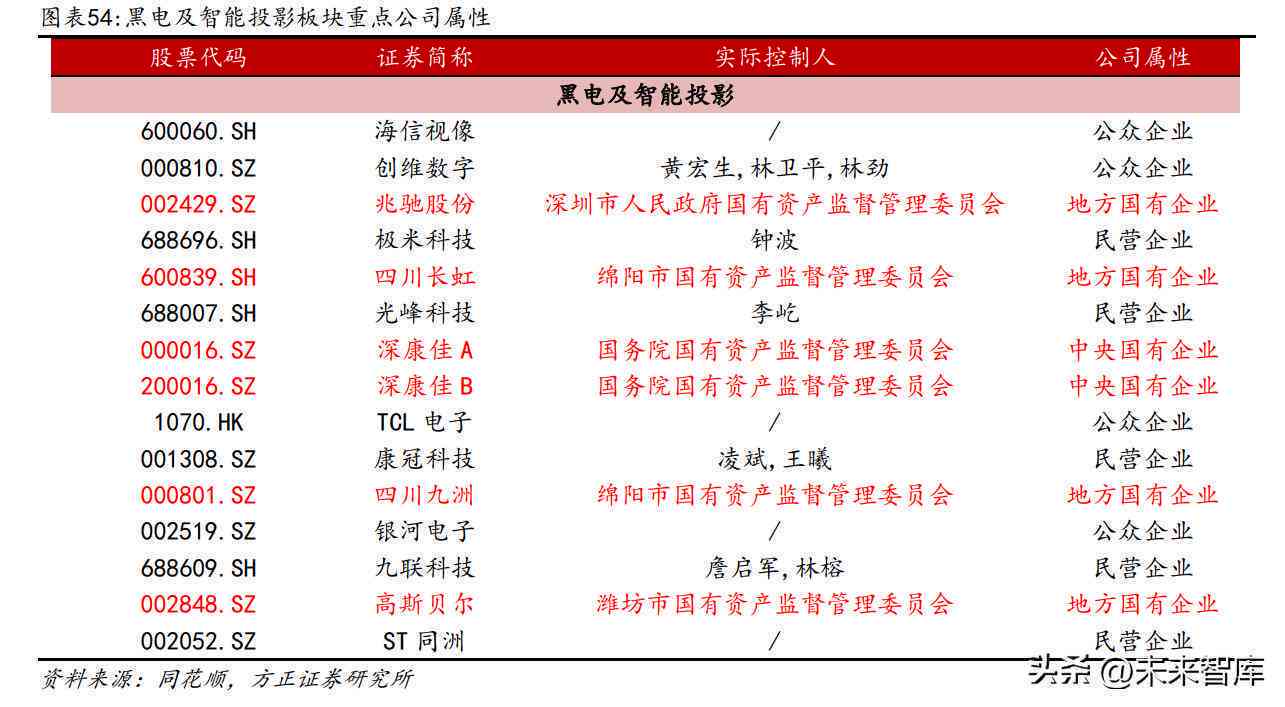 图表54:黑电及智能投影板块重点公司属性

| 股票代码 | 证券简称 | 实际控制人 | 公司属性 |
|---|---|---|---|
| 黑电及智能投影 | | | |
| 600060.SH | 海信视像 | / | 公众企业 |
| 000810.SZ | 创维数字 | 黄宏生,林卫平,林劲 | 公众企业 |
| 002429.SZ | 兆驰股份 | 深圳市人民政府国有资产监督管理委员会 | 地方国有企业 |
| 688696.SH | 极米科技 | 钟波 | 民营企业 |
| 600839.SH | 四川长虹 | 绵阳市国有资产监督管理委员会 | 地方国有企业 |
| 688007.SH | 光峰科技 | 李屹 | 民营企业 |
| 000016.SZ | 深康佳A | 国务院国有资产监督管理委员会 | 中央国有企业 |
| 200016.SZ | 深康佳B | 国务院国有资产监督管理委员会 | 中央国有企业 |
| 1070.HK | TCL电子 | / | 公众企业 |
| 001308.SZ | 康冠科技 | 凌斌,王曦 | 民营企业 |
| 000801.SZ | 四川九洲 | 绵阳市国有资产监督管理委员会 | 地方国有企业 |
| 002519.SZ | 银河电子 | / | 公众企业 |
| 688609.SH | 九联科技 | 詹启军,林榕 | 民营企业 |
| 002848.SZ | 高斯贝尔 | 潍坊市国有资产监督管理委员会 | 地方国有企业 |
| 002052.SZ | ST同洲 | / | 民营企业 |

资料来源:同花顺,方正证券研究所

头条 @未来智库